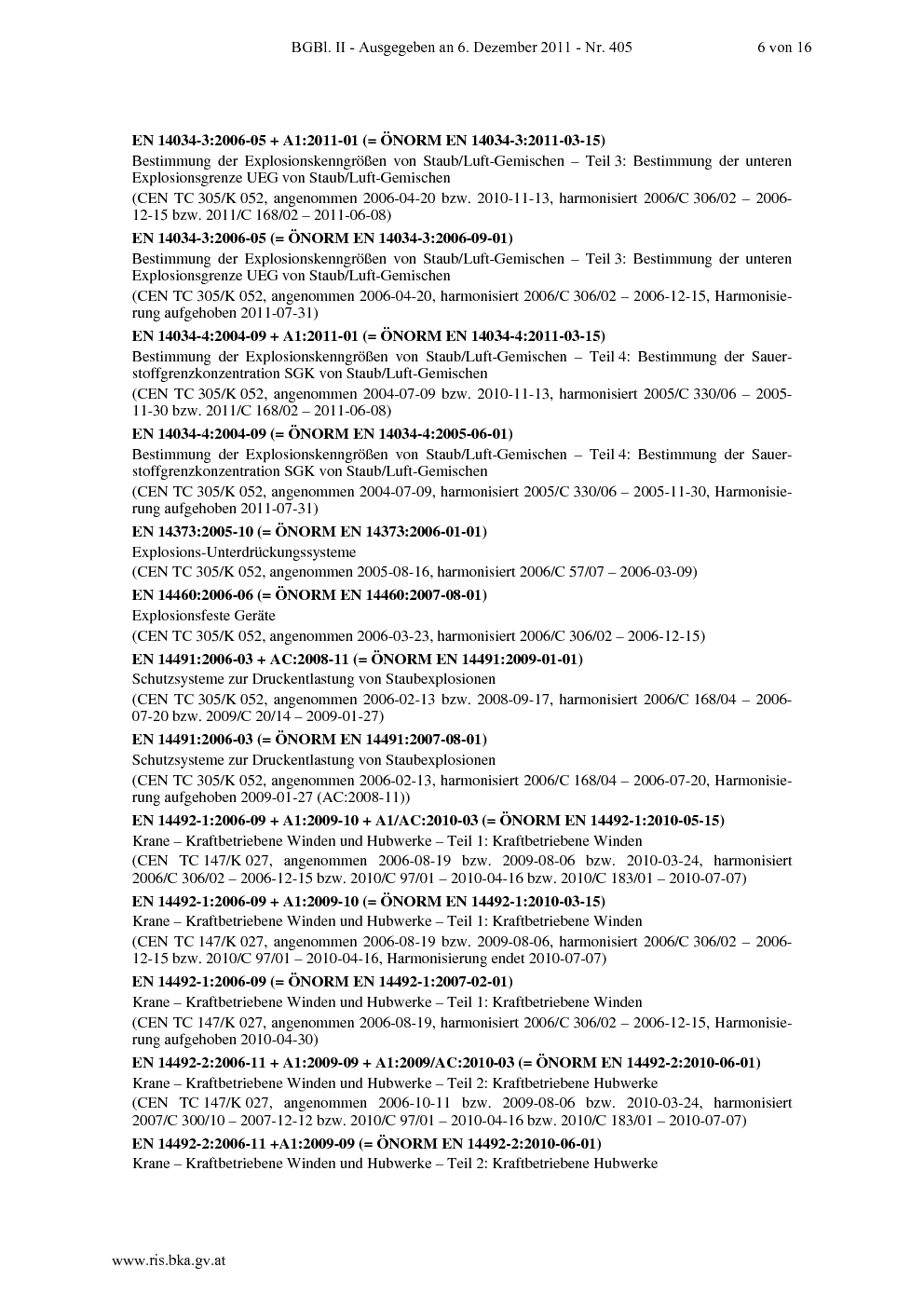 BGBl. II - Ausgegeben an 6. Dezember 2011 - Nr. 405 6 von 16

EN 14034-3:2006-05 + A1:2011-01 (= ÖNORM EN 14034-3:2011-03-15)

Bestimmung der Explosionskenngrößen von Staub/Luft-Gemischen – Teil 3: Bestimmung der unteren Explosionsgrenze UEG von Staub/Luft-Gemischen

(CEN TC 305/K 052, angenommen 2006-04-20 bzw. 2010-11-13, harmonisiert 2006/C 306/02 – 2006-12-15 bzw. 2011/C 168/02 – 2011-06-08)

EN 14034-3:2006-05 (= ÖNORM EN 14034-3:2006-09-01)

Bestimmung der Explosionskenngrößen von Staub/Luft-Gemischen – Teil 3: Bestimmung der unteren Explosionsgrenze UEG von Staub/Luft-Gemischen

(CEN TC 305/K 052, angenommen 2006-04-20, harmonisiert 2006/C 306/02 – 2006-12-15, Harmonisierung aufgehoben 2011-07-31)

EN 14034-4:2004-09 + A1:2011-01 (= ÖNORM EN 14034-4:2011-03-15)

Bestimmung der Explosionskenngrößen von Staub/Luft-Gemischen – Teil 4: Bestimmung der Sauerstoffgrenzkonzentration SGK von Staub/Luft-Gemischen

(CEN TC 305/K 052, angenommen 2004-07-09 bzw. 2010-11-13, harmonisiert 2005/C 330/06 – 2005-11-30 bzw. 2011/C 168/02 – 2011-06-08)

EN 14034-4:2004-09 (= ÖNORM EN 14034-4:2005-06-01)

Bestimmung der Explosionskenngrößen von Staub/Luft-Gemischen – Teil 4: Bestimmung der Sauerstoffgrenzkonzentration SGK von Staub/Luft-Gemischen

(CEN TC 305/K 052, angenommen 2004-07-09, harmonisiert 2005/C 330/06 – 2005-11-30, Harmonisierung aufgehoben 2011-07-31)

EN 14373:2005-10 (= ÖNORM EN 14373:2006-01-01)

Explosions-Unterdrückungssysteme

(CEN TC 305/K 052, angenommen 2005-08-16, harmonisiert 2006/C 57/07 – 2006-03-09)

EN 14460:2006-06 (= ÖNORM EN 14460:2007-08-01)

Explosionsfeste Geräte

(CEN TC 305/K 052, angenommen 2006-03-23, harmonisiert 2006/C 306/02 – 2006-12-15)

EN 14491:2006-03 + AC:2008-11 (= ÖNORM EN 14491:2009-01-01)

Schutzsysteme zur Druckentlastung von Staubexplosionen

(CEN TC 305/K 052, angenommen 2006-02-13 bzw. 2008-09-17, harmonisiert 2006/C 168/04 – 2006-07-20 bzw. 2009/C 20/14 – 2009-01-27)

EN 14491:2006-03 (= ÖNORM EN 14491:2007-08-01)

Schutzsysteme zur Druckentlastung von Staubexplosionen

(CEN TC 305/K 052, angenommen 2006-02-13, harmonisiert 2006/C 168/04 – 2006-07-20, Harmonisierung aufgehoben 2009-01-27 (AC:2008-11))

EN 14492-1:2006-09 + A1:2009-10 + A1/AC:2010-03 (= ÖNORM EN 14492-1:2010-05-15)

Krane – Kraftbetriebene Winden und Hubwerke – Teil 1: Kraftbetriebene Winden

(CEN TC 147/K 027, angenommen 2006-08-19 bzw. 2009-08-06 bzw. 2010-03-24, harmonisiert 2006/C 306/02 – 2006-12-15 bzw. 2010/C 97/01 – 2010-04-16 bzw. 2010/C 183/01 – 2010-07-07)

EN 14492-1:2006-09 + A1:2009-10 (= ÖNORM EN 14492-1:2010-03-15)

Krane – Kraftbetriebene Winden und Hubwerke – Teil 1: Kraftbetriebene Winden

(CEN TC 147/K 027, angenommen 2006-08-19 bzw. 2009-08-06, harmonisiert 2006/C 306/02 – 2006-12-15 bzw. 2010/C 97/01 – 2010-04-16, Harmonisierung endet 2010-07-07)

EN 14492-1:2006-09 (= ÖNORM EN 14492-1:2007-02-01)

Krane – Kraftbetriebene Winden und Hubwerke – Teil 1: Kraftbetriebene Winden

(CEN TC 147/K 027, angenommen 2006-08-19, harmonisiert 2006/C 306/02 – 2006-12-15, Harmonisierung aufgehoben 2010-04-30)

EN 14492-2:2006-11 + A1:2009-09 + A1:2009/AC:2010-03 (= ÖNORM EN 14492-2:2010-06-01)

Krane – Kraftbetriebene Winden und Hubwerke – Teil 2: Kraftbetriebene Hubwerke

(CEN TC 147/K 027, angenommen 2006-10-11 bzw. 2009-08-06 bzw. 2010-03-24, harmonisiert 2007/C 300/10 – 2007-12-12 bzw. 2010/C 97/01 – 2010-04-16 bzw. 2010/C 183/01 – 2010-07-07)

EN 14492-2:2006-11 +A1:2009-09 (= ÖNORM EN 14492-2:2010-06-01)

Krane – Kraftbetriebene Winden und Hubwerke – Teil 2: Kraftbetriebene Hubwerke

www.ris.bka.gv.at